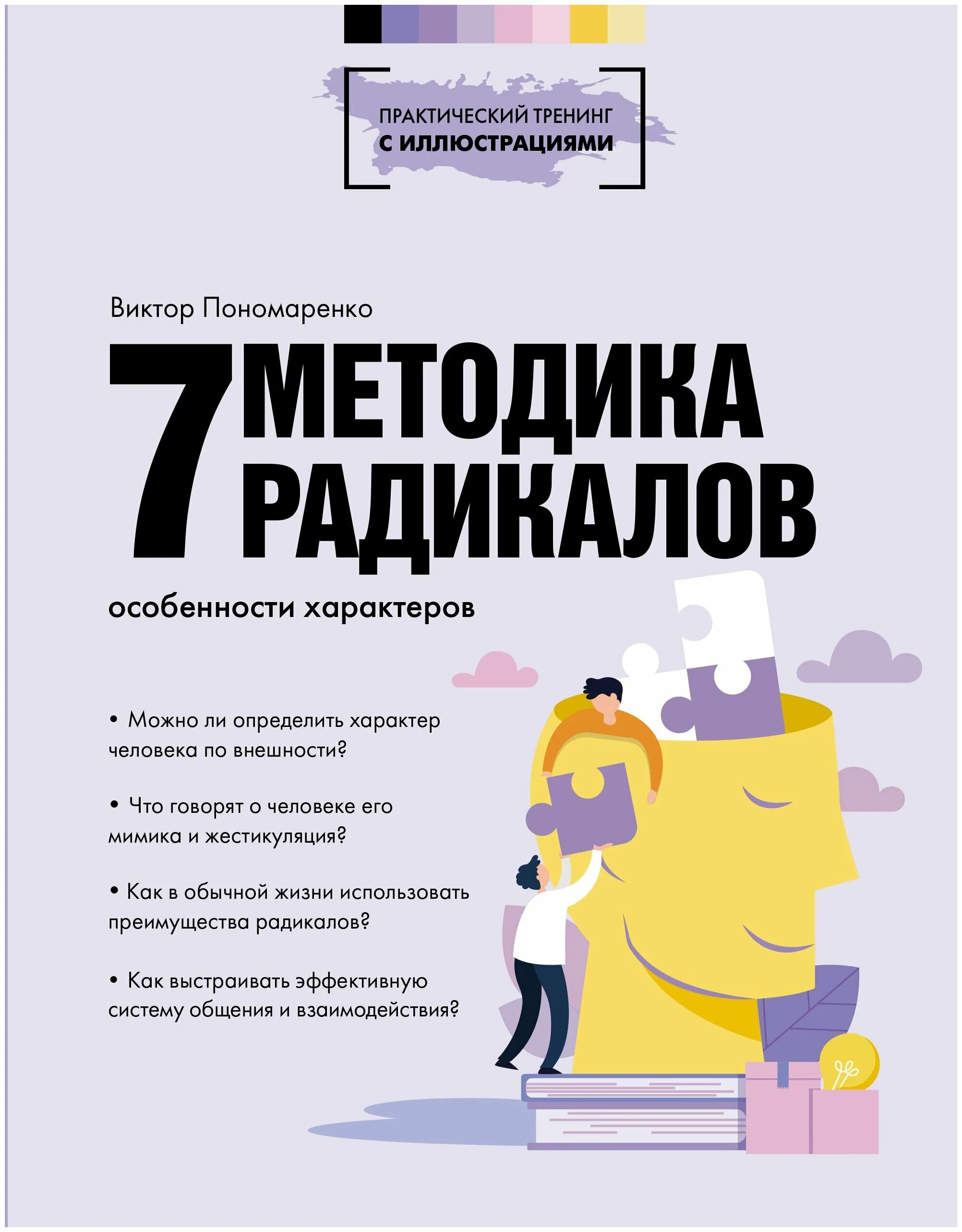 ПРАКТИЧЕСКИЙ ТРЕНИНГ
С ИЛЛЮСТРАЦИЯМИ

Виктор Пономаренко

7 МЕТОДИКА РАДИКАЛОВ

особенности характеров

• Можно ли определить характер человека по внешности?

• Что говорят о человеке его мимика и жестикуляция?

• Как в обычной жизни использовать преимущества радикалов?

• Как выстраивать эффективную систему общения и взаимодействия?